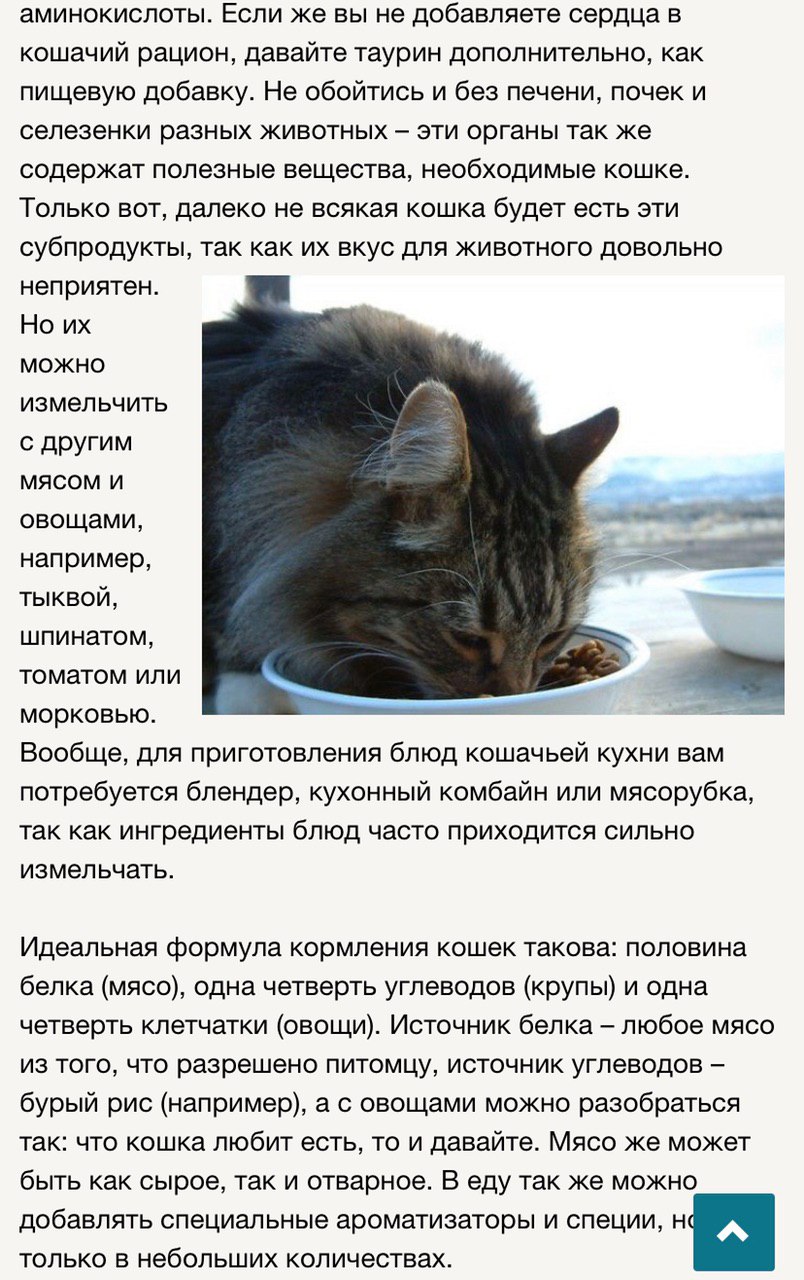 аминокислоты. Если же вы не добавляете сердца в кошачий рацион, давайте таурин дополнительно, как пищевую добавку. Не обойтись и без печени, почек и селезенки разных животных – эти органы так же содержат полезные вещества, необходимые кошке. Только вот, далеко не всякая кошка будет есть эти субпродукты, так как их вкус для животного довольно неприятен.
Но их можно измельчить с другим мясом и овощами, например, тыквой, шпинатом, томатом или морковью.
Вообще, для приготовления блюд кошачьей кухни вам потребуется блендер, кухонный комбайн или мясорубка, так как ингредиенты блюд часто приходится сильно измельчать.

Идеальная формула кормления кошек такова: половина белка (мясо), одна четверть углеводов (крупы) и одна четверть клетчатки (овощи). Источник белка – любое мясо из того, что разрешено питомцу, источник углеводов – бурый рис (например), а с овощами можно разобраться так: что кошка любит есть, то и давайте. Мясо же может быть как сырое, так и отварное. В еду так же можно добавлять специальные ароматизаторы и специи, но только в небольших количествах.